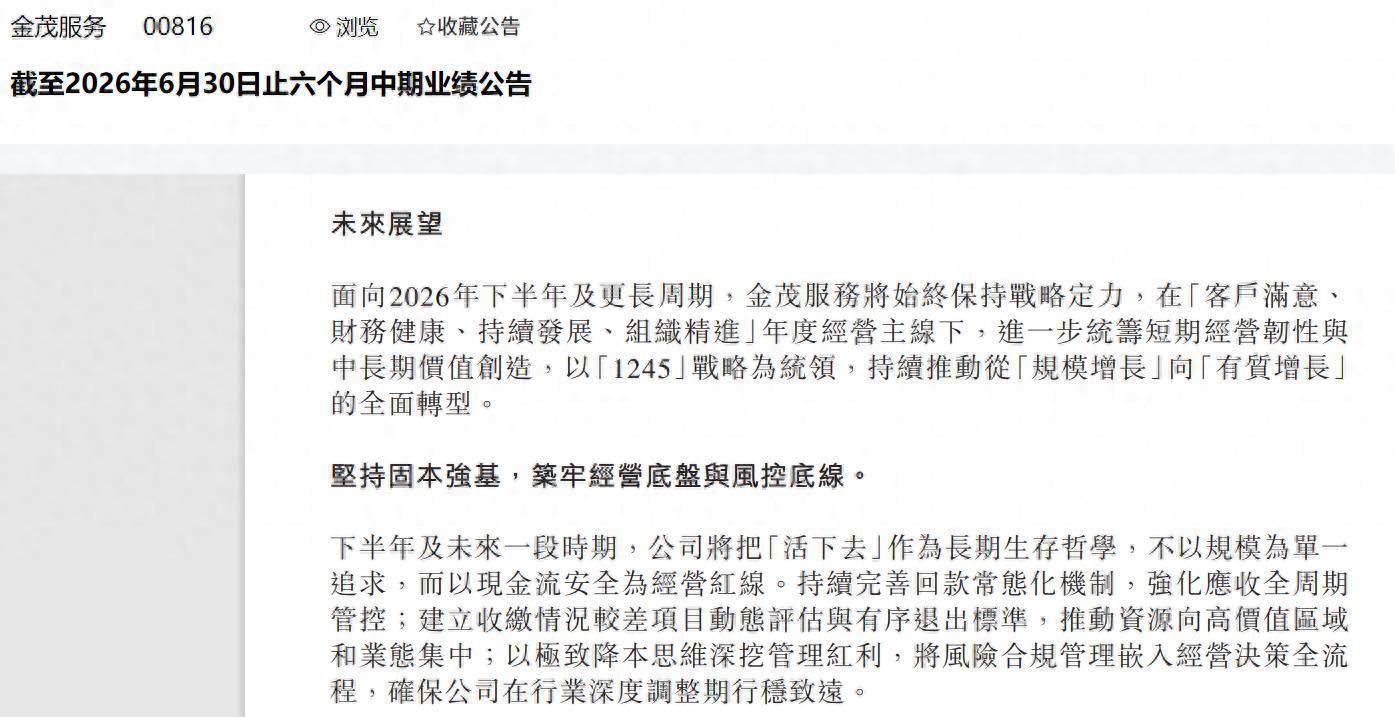 金茂服务 00816 浏览 ☆收藏公告

截至2026年6月30日止六个月中期业绩公告

未來展望

面向2026年下半年及更長周期，金茂服務將始終保持戰略定力，在「客戶滿意、財務健康、持續發展、組織精進」年度經營主線下，進一步統籌短期經營韌性與中長期價值創造，以「1245」戰略為統領，持續推動從「規模增長」向「有質增長」的全面轉型。

堅持固本強基，築牢經營底盤與風控底線。

下半年及未來一段時期，公司將把「活下去」作為長期生存哲學，不以規模為單一追求，而以現金流安全為經營紅線。持續完善回款常態化機制，強化應收全周期管控；建立收繳情況較差項目動態評估與有序退出標準，推動資源向高價值區域和業態集中；以極致降本思維深挖管理紅利，將風險合規管理嵌入經營決策全流程，確保公司在行業深度調整期行穩致遠。